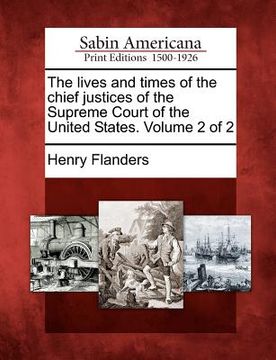 Sabin Americana
Print Editions 1500-1926

The lives and times of the chief justices of the Supreme Court of the United States. Volume 2 of 2

Henry Flanders